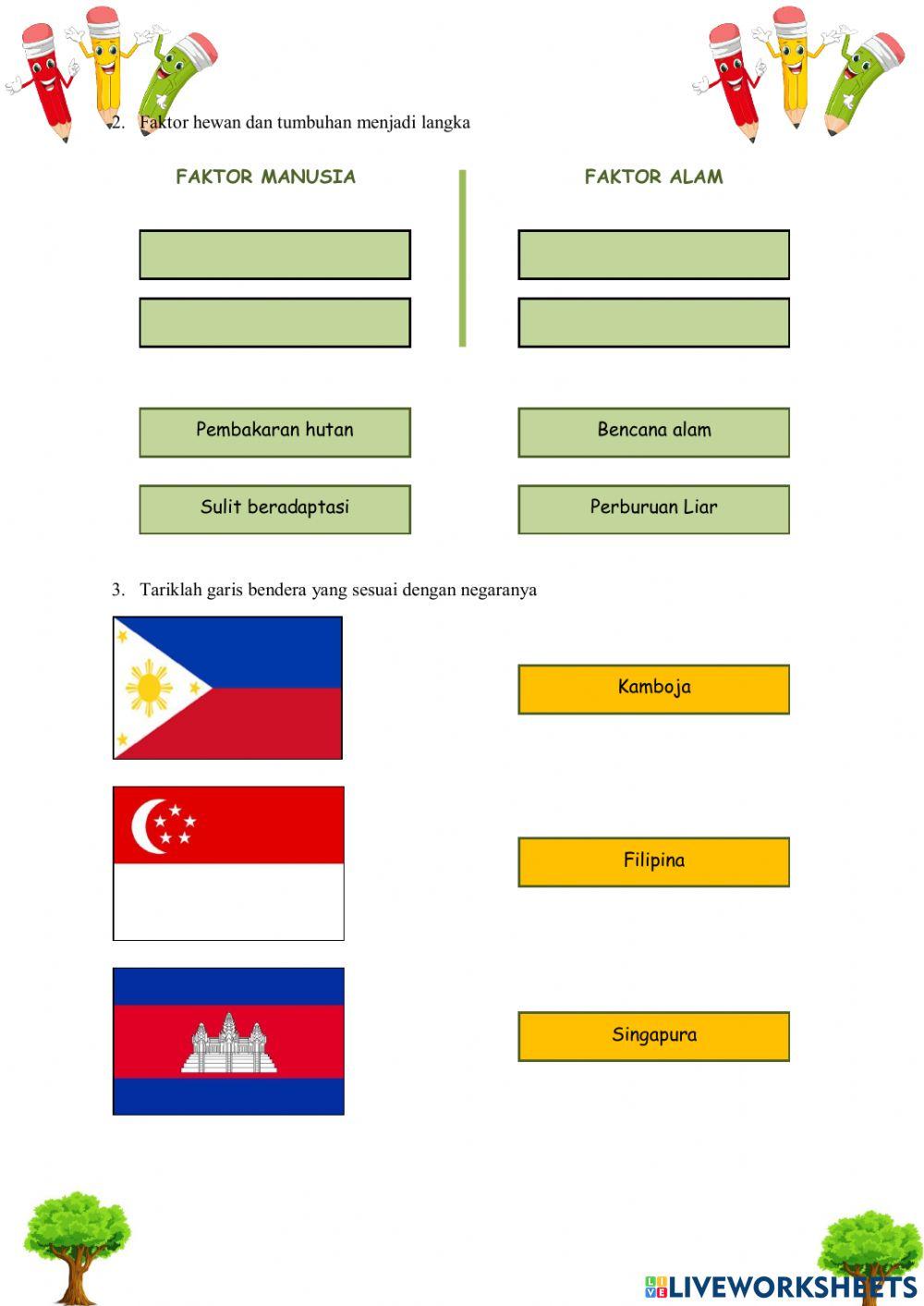 2. Faktor hewan dan tumbuhan menjadi langka

FAKTOR MANUSIA

FAKTOR ALAM

Pembakaran hutan

Bencana alam

Sulit beradaptasi

Perburuan Liar

3. Tariklah garis bendera yang sesuai dengan negaranya

Kamboja

Filipina

Singapura

LIVEWORKSHEETS